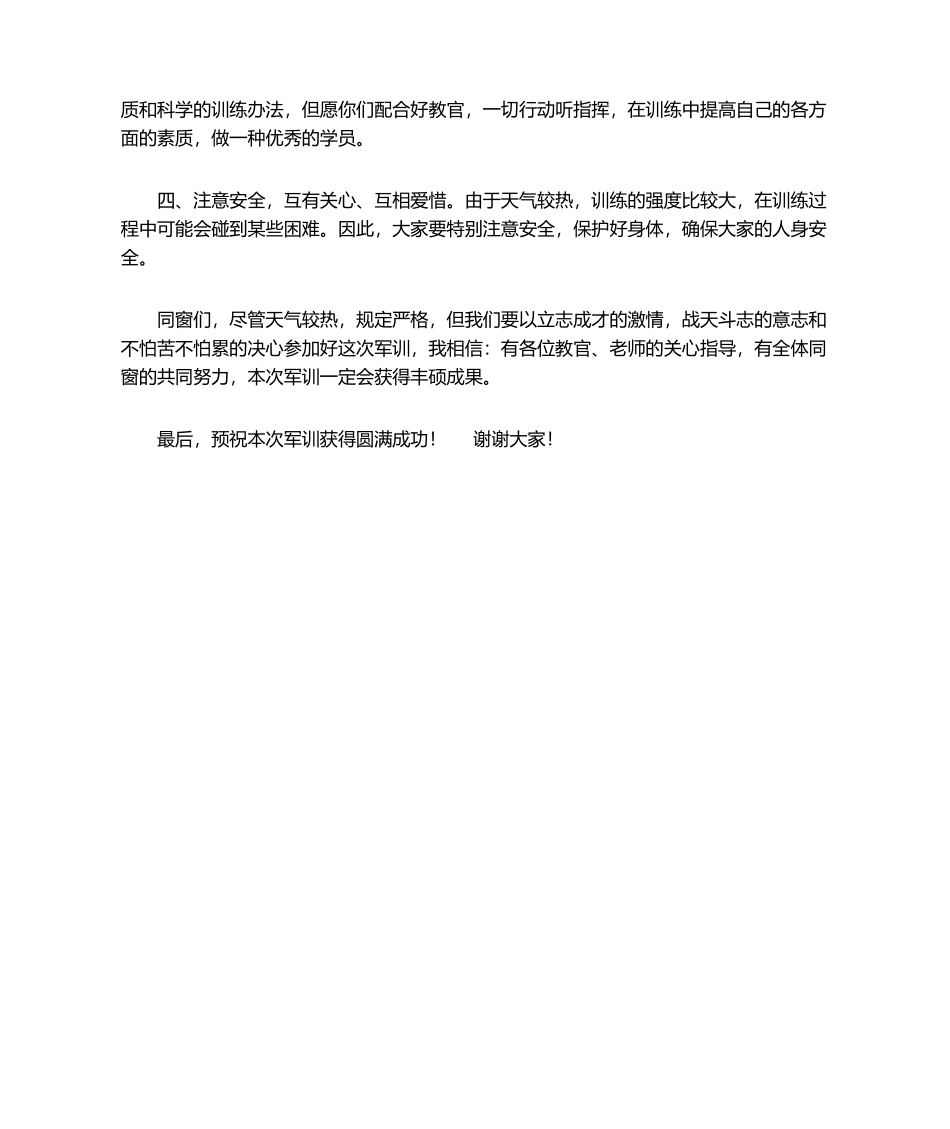 质和科学的训练办法，但愿你们配合好教官，一切行动听指挥，在训练中提高自己的各方面的素质，做一种优秀的学员。

四、注意安全，互有关心、互相爱惜。由于天气较热，训练的强度比较大，在训练过程中可能会碰到某些困难。因此，大家要特别注意安全，保护好身体，确保大家的人身安全。

同窗们，尽管天气较热，规定严格，但我们要以立志成才的激情，战天斗志的意志和不怕苦不怕累的决心参加好这次军训，我相信：有各位教官、老师的关心指导，有全体同窗的共同努力，本次军训一定会获得丰硕成果。

最后，预祝本次军训获得圆满成功！　　谢谢大家！